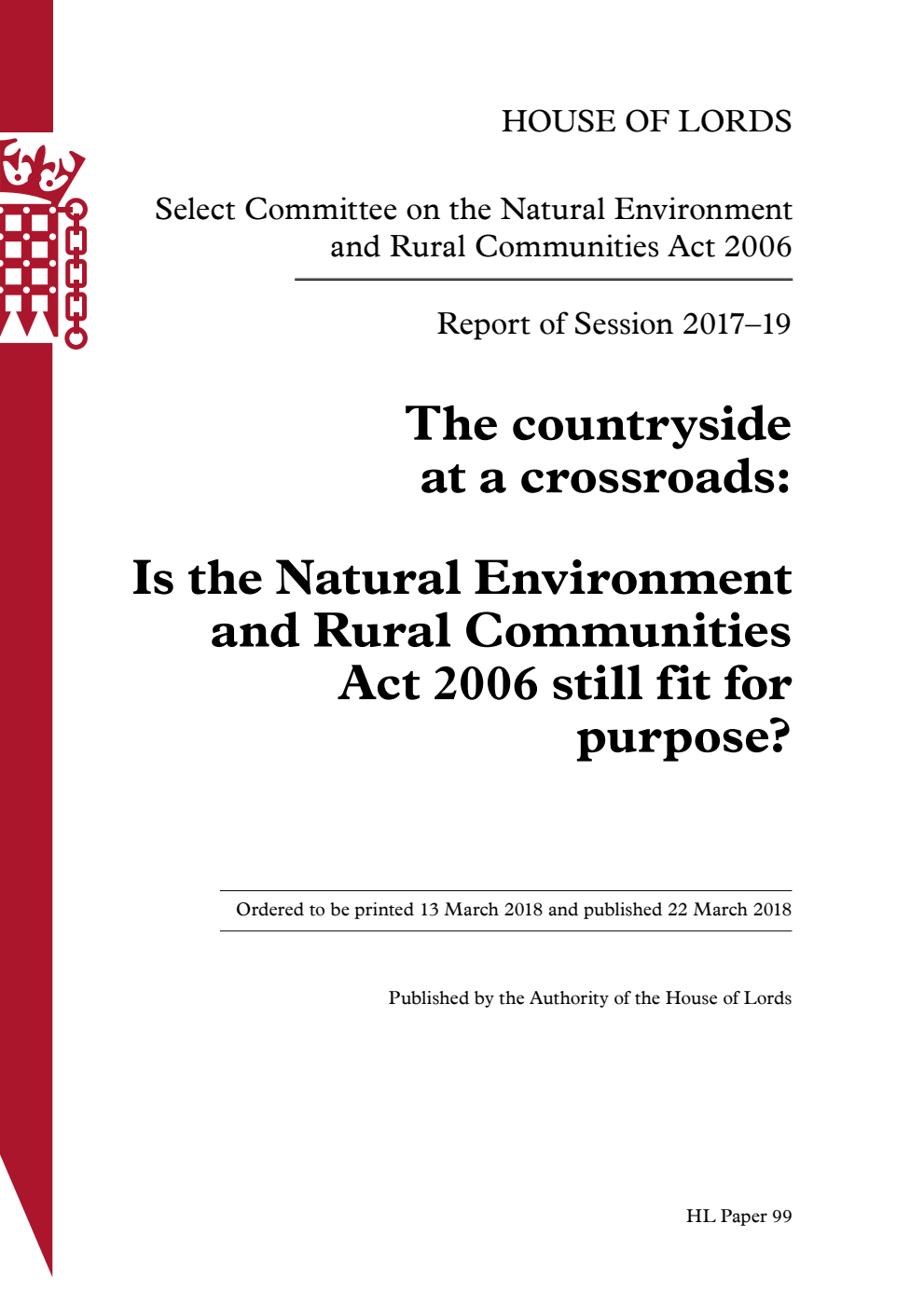 HOUSE OF LORDS

Select Committee on the Natural Environment and Rural Communities Act 2006

Report of Session 2017–19

The countryside at a crossroads:

Is the Natural Environment and Rural Communities Act 2006 still fit for purpose?

Ordered to be printed 13 March 2018 and published 22 March 2018

Published by the Authority of the House of Lords

HL Paper 99